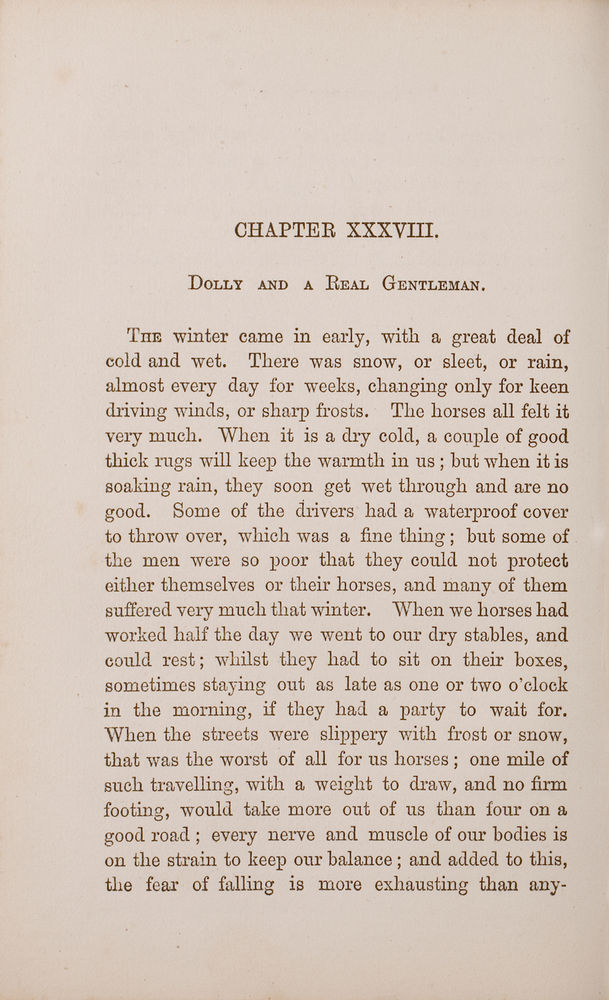 CHAPTER XXXVIII.

Dolly and a Real Gentleman.

The winter came in early, with a great deal of cold and wet. There was snow, or sleet, or rain, almost every day for weeks, changing only for keen driving winds, or sharp frosts. The horses all felt it very much. When it is a dry cold, a couple of good thick rugs will keep the warmth in us; but when it is soaking rain, they soon get wet through and are no good. Some of the drivers had a waterproof cover to throw over, which was a fine thing; but some of the men were so poor that they could not protect either themselves or their horses, and many of them suffered very much that winter. When we horses had worked half the day we went to our dry stables, and could rest; whilst they had to sit on their boxes, sometimes staying out as late as one or two o'clock in the morning, if they had a party to wait for. When the streets were slippery with frost or snow, that was the worst of all for us horses; one mile of such travelling, with a weight to draw, and no firm footing, would take more out of us than four on a good road; every nerve and muscle of our bodies is on the strain to keep our balance; and added to this, the fear of falling is more exhausting than any-